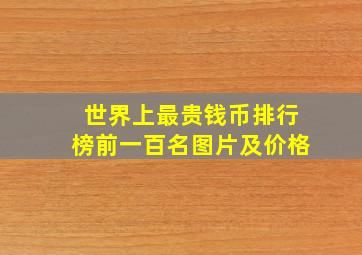 世界上最贵钱币排行榜前一百名图片及价格